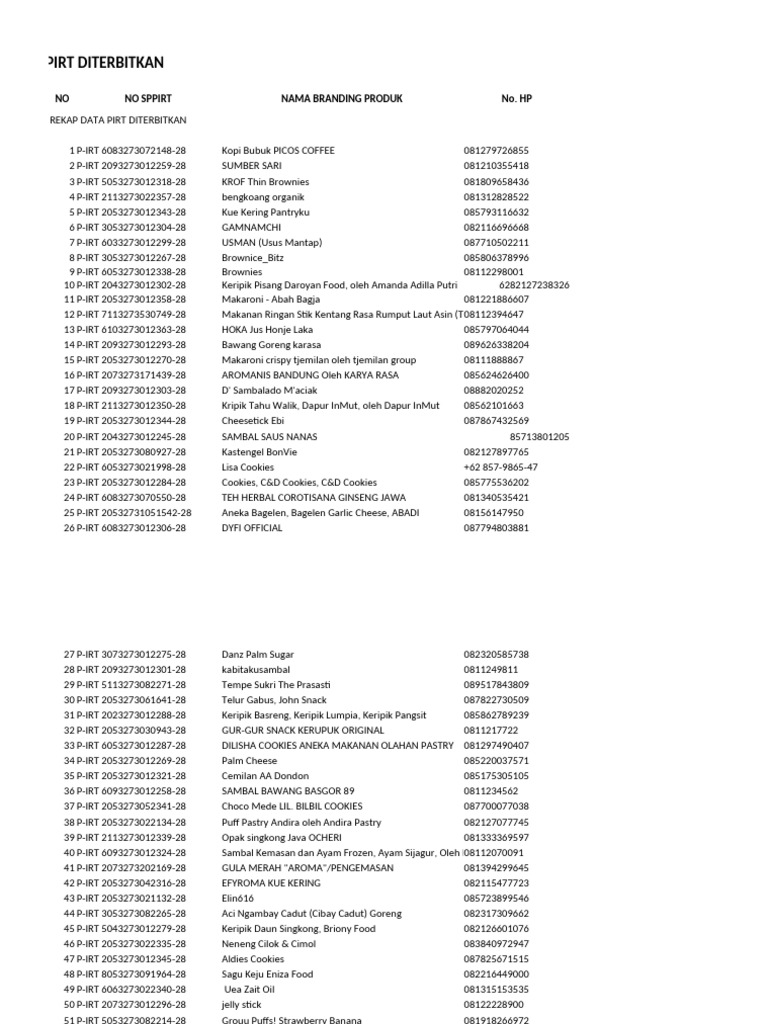 PIRT DITERBITKAN

| NO | NO SPPIRT | NAMA BRANDING PRODUK | No. HP |
|---|---|---|---|
| REKAP DATA PIRT DITERBITKAN | | | |
| 1 | P-IRT 6083273072148-28 | Kopi Bubuk PICOS COFFEE | 081279726855 |
| 2 | P-IRT 2093273012259-28 | SUMBER SARI | 081210355418 |
| 3 | P-IRT 5053273012318-28 | KROF Thin Brownies | 081809658436 |
| 4 | P-IRT 2113273022357-28 | bengkoang organik | 081312828522 |
| 5 | P-IRT 2053273012343-28 | Kue Kering Pantryku | 085793116632 |
| 6 | P-IRT 3053273012304-28 | GAMNAMCHI | 082116696668 |
| 7 | P-IRT 6033273012299-28 | USMAN (Usus Mantap) | 087710502211 |
| 8 | P-IRT 3053273012267-28 | Brownice_Bitz | 085806378996 |
| 9 | P-IRT 6053273012338-28 | Brownies | 08112298001 |
| 10 | P-IRT 2043273012302-28 | Keripik Pisang Daroyan Food, oleh Amanda Adilla Putri | 6282127238326 |
| 11 | P-IRT 2053273012358-28 | Makaroni - Abah Bagja | 081221886607 |
| 12 | P-IRT 7113273530749-28 | Makanan Ringan Stik Kentang Rasa Rumput Laut Asin (T | 08112394647 |
| 13 | P-IRT 6103273012363-28 | HOKA Jus Honje Laka | 085797064044 |
| 14 | P-IRT 2093273012293-28 | Bawang Goreng karasa | 089626338204 |
| 15 | P-IRT 2053273012270-28 | Makaroni crispy tjemilan oleh tjemilan group | 08111888867 |
| 16 | P-IRT 2073273171439-28 | AROMANIS BANDUNG Oleh KARYA RASA | 085624626400 |
| 17 | P-IRT 2093273012303-28 | D' Sambalado M'aciak | 08882020252 |
| 18 | P-IRT 2113273012350-28 | Kripik Tahu Walik, Dapur InMut, oleh Dapur InMut | 08562101663 |
| 19 | P-IRT 2053273012344-28 | Cheesetick Ebi | 087867432569 |
| 20 | P-IRT 2043273012245-28 | SAMBAL SAUS NANAS | 85713801205 |
| 21 | P-IRT 2053273080927-28 | Kastengel BonVie | 082127897765 |
| 22 | P-IRT 6053273021998-28 | Lisa Cookies | +62 857-9865-47 |
| 23 | P-IRT 2053273012284-28 | Cookies, C&D Cookies, C&D Cookies | 085775536202 |
| 24 | P-IRT 6083273070550-28 | TEH HERBAL COROTISANA GINSENG JAWA | 081340535421 |
| 25 | P-IRT 20532731051542-28 | Aneka Bagelen, Bagelen Garlic Cheese, ABADI | 08156147950 |
| 26 | P-IRT 6083273012306-28 | DYFI OFFICIAL | 087794803881 |
| 27 | P-IRT 3073273012275-28 | Danz Palm Sugar | 082320585738 |
| 28 | P-IRT 2093273012301-28 | kabitakusambal | 0811249811 |
| 29 | P-IRT 5113273082271-28 | Tempe Sukri The Prasasti | 089517843809 |
| 30 | P-IRT 2053273061641-28 | Telur Gabus, John Snack | 087822730509 |
| 31 | P-IRT 2023273012288-28 | Keripik Basreng, Keripik Lumpia, Keripik Pangsit | 085862789239 |
| 32 | P-IRT 2053273030943-28 | GUR-GUR SNACK KERUPUK ORIGINAL | 0811217722 |
| 33 | P-IRT 6053273012287-28 | DILISHA COOKIES ANEKA MAKANAN OLAHAN PASTRY | 081297490407 |
| 34 | P-IRT 2053273012269-28 | Palm Cheese | 085220037571 |
| 35 | P-IRT 2053273012321-28 | Cemilan AA Dondon | 085175305105 |
| 36 | P-IRT 6093273012258-28 | SAMBAL BAWANG BASGOR 89 | 0811234562 |
| 37 | P-IRT 2053273052341-28 | Choco Mede LIL. BILBIL COOKIES | 087700077038 |
| 38 | P-IRT 2053273022134-28 | Puff Pastry Andira oleh Andira Pastry | 082127077745 |
| 39 | P-IRT 2113273012339-28 | Opak singkong Java OCHERI | 081333369597 |
| 40 | P-IRT 6093273012324-28 | Sambal Kemasan dan Ayam Frozen, Ayam Sijagur, Oleh | 08112070091 |
| 41 | P-IRT 2073273202169-28 | GULA MERAH "AROMA"/PENGEMASAN | 081394299645 |
| 42 | P-IRT 2053273042316-28 | EFYROMA KUE KERING | 082115477723 |
| 43 | P-IRT 2053273021132-28 | Elin616 | 085723899546 |
| 44 | P-IRT 3053273082265-28 | Aci Ngambay Cadut (Cibay Cadut) Goreng | 082317309662 |
| 45 | P-IRT 5043273012279-28 | Keripik Daun Singkong, Briony Food | 082126601076 |
| 46 | P-IRT 2053273022335-28 | Neneng Cilok & Cimol | 083840972947 |
| 47 | P-IRT 2053273012345-28 | Aldies Cookies | 087825671515 |
| 48 | P-IRT 8053273091964-28 | Sagu Keju Eniza Food | 082216449000 |
| 49 | P-IRT 6063273022340-28 | Uea Zait Oil | 081315153535 |
| 50 | P-IRT 2073273012296-28 | jelly stick | 08122228900 |
| 51 | P-IRT 5053273082214-28 | Grouu Puffs! Strawberry Banana | 081918266972 |